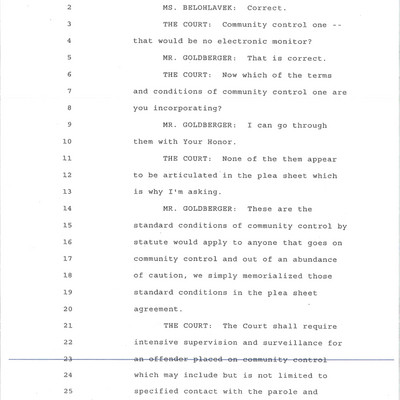 2 MS. BELOHLAVEK: Correct.

3 THE COURT: Community control one --

4 that would be no electronic monitor?

5 MR. GOLDBERGER: That is correct.

6 THE COURT: Now which of the terms

7 and conditions of community control one are

8 you incorporating?

9 MR. GOLDBERGER: I can go through

10 them with Your Honor.

11 THE COURT: None of the them appear

12 to be articulated in the plea sheet which

13 is why I'm asking.

14 MR. GOLDBERGER: These are the

15 standard conditions of community control by

16 statute would apply to anyone that goes on

17 community control and out of an abundance

18 of caution, we simply memorialized those

19 standard conditions in the plea sheet

20 agreement.

21 THE COURT: The Court shall require

22 intensive supervision and surveillance for

23 an offender placed on community control

24 which may include but is not limited to

25 specified contact with the parole and